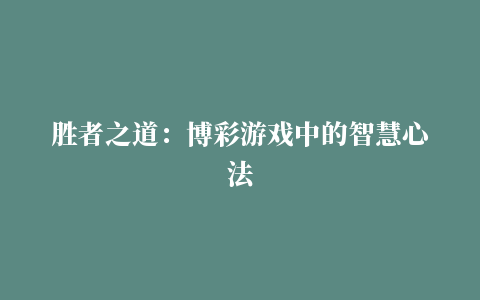 胜者之道：博彩游戏中的智慧心法